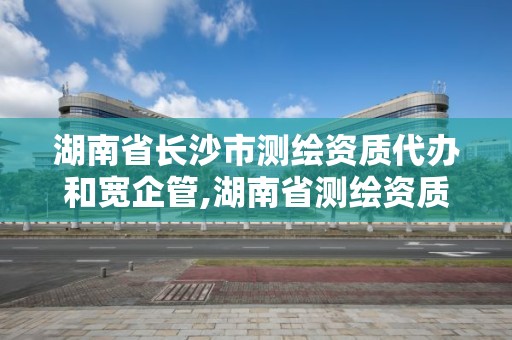 湖南省长沙市测绘资质代办和宽企管,湖南省测绘资质